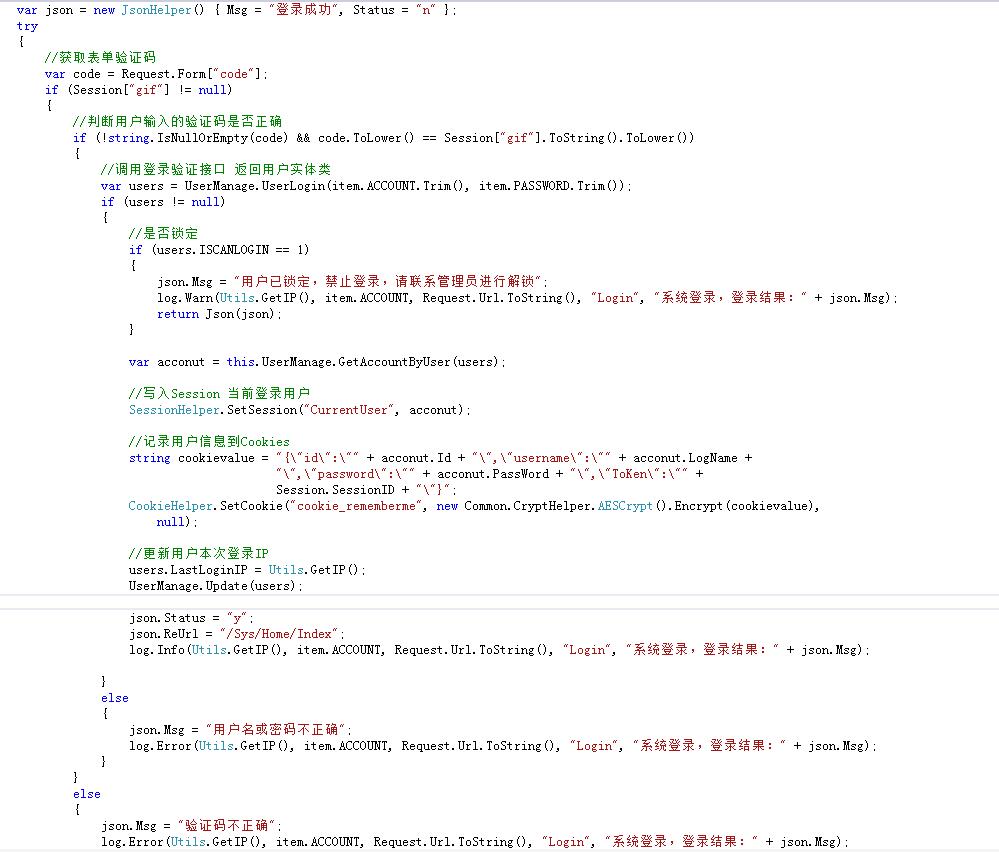 var json = new JsonHelper() { Msg = "登录成功", Status = "n" };
try
{
    //获取表单验证码
    var code = Request.Form["code"];
    if (Session["gif"] != null)
    {
        //判断用户输入的验证码是否正确
        if (!string.IsNullOrEmpty(code) && code.ToLower() == Session["gif"].ToString().ToLower())
        {
            //调用登录验证接口 返回用户实体类
            var users = UserManage.UserLogin(item.ACCOUNT.Trim(), item.PASSWORD.Trim());
            if (users != null)
            {
                //是否锁定
                if (users.ISCANLOGIN == 1)
                {
                    json.Msg = "用户已锁定，禁止登录，请联系管理员进行解锁";
                    log.Warn(Utils.GetIP(), item.ACCOUNT, Request.Url.ToString(), "Login", "系统登录，登录结果：" + json.Msg);
                    return Json(json);
                }

                var acconut = this.UserManage.GetAccountByUser(users);

                //写入Session 当前登录用户
                SessionHelper.SetSession("CurrentUser", acconut);

                //记录用户信息到Cookies
                string cookievalue = "{\"id\":\"" + acconut.Id + "\",\"username\":\"" + acconut.LogName +
                                     "\",\"password\":\"" + acconut.PassWord + "\",\"ToKen\":\"" +
                                     Session.SessionID + "\"}";
                CookieHelper.SetCookie("cookie_rememberme", new Common.CryptHelper.AESCrypt().Encrypt(cookievalue),
                    null);

                //更新用户本次登录IP
                users.LastLoginIP = Utils.GetIP();
                UserManage.Update(users);

                json.Status = "y";
                json.ReUrl = "/Sys/Home/Index";
                log.Info(Utils.GetIP(), item.ACCOUNT, Request.Url.ToString(), "Login", "系统登录，登录结果：" + json.Msg);

            }
            else
            {
                json.Msg = "用户名或密码不正确";
                log.Error(Utils.GetIP(), item.ACCOUNT, Request.Url.ToString(), "Login", "系统登录，登录结果：" + json.Msg);
            }
        }
        else
        {
            json.Msg = "验证码不正确";
            log.Error(Utils.GetIP(), item.ACCOUNT, Request.Url.ToString(), "Login", "系统登录，登录结果：" + json.Msg);